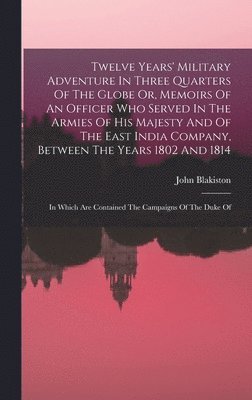 Twelve Years' Military Adventure In Three Quarters Of The Globe Or, Memoirs Of An Officer Who Served In The Armies Of His Majesty And Of The East India Company, Between The Years 1802 And 1814

John Blakiston

In Which Are Contained The Campaigns Of The Duke Of